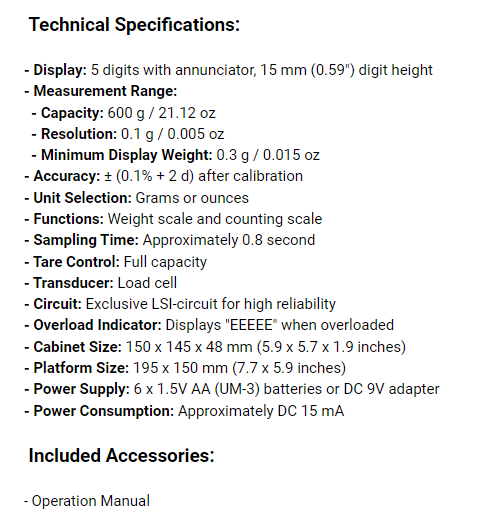 Technical Specifications:

- Display: 5 digits with annunciator, 15 mm (0.59") digit height
- Measurement Range:
 - Capacity: 600 g / 21.12 oz
 - Resolution: 0.1 g / 0.005 oz
 - Minimum Display Weight: 0.3 g / 0.015 oz
- Accuracy: ± (0.1% + 2 d) after calibration
- Unit Selection: Grams or ounces
- Functions: Weight scale and counting scale
- Sampling Time: Approximately 0.8 second
- Tare Control: Full capacity
- Transducer: Load cell
- Circuit: Exclusive LSI-circuit for high reliability
- Overload Indicator: Displays "EEEEE" when overloaded
- Cabinet Size: 150 x 145 x 48 mm (5.9 x 5.7 x 1.9 inches)
- Platform Size: 195 x 150 mm (7.7 x 5.9 inches)
- Power Supply: 6 x 1.5V AA (UM-3) batteries or DC 9V adapter
- Power Consumption: Approximately DC 15 mA

Included Accessories:

- Operation Manual